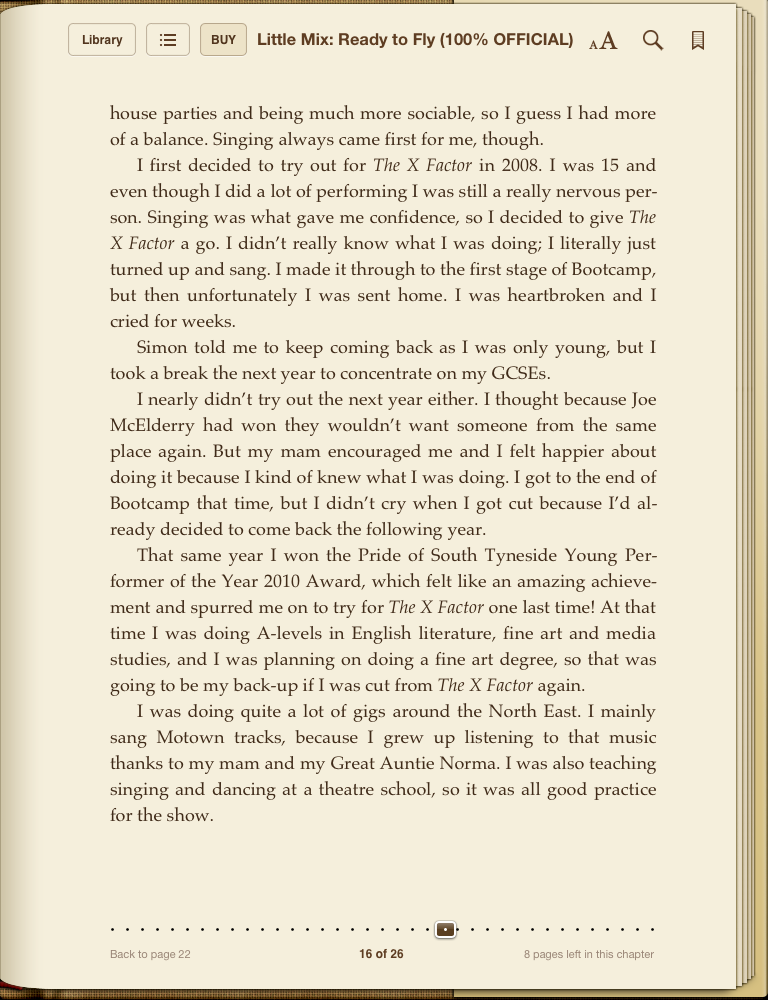 Library BUY Little Mix: Ready to Fly (100% OFFICIAL) AA

house parties and being much more sociable, so I guess I had more of a balance. Singing always came first for me, though.

I first decided to try out for The X Factor in 2008. I was 15 and even though I did a lot of performing I was still a really nervous person. Singing was what gave me confidence, so I decided to give The X Factor a go. I didn't really know what I was doing; I literally just turned up and sang. I made it through to the first stage of Bootcamp, but then unfortunately I was sent home. I was heartbroken and I cried for weeks.

Simon told me to keep coming back as I was only young, but I took a break the next year to concentrate on my GCSEs.

I nearly didn't try out the next year either. I thought because Joe McElderry had won they wouldn't want someone from the same place again. But my mam encouraged me and I felt happier about doing it because I kind of knew what I was doing. I got to the end of Bootcamp that time, but I didn't cry when I got cut because I'd already decided to come back the following year.

That same year I won the Pride of South Tyneside Young Performer of the Year 2010 Award, which felt like an amazing achievement and spurred me on to try for The X Factor one last time! At that time I was doing A-levels in English literature, fine art and media studies, and I was planning on doing a fine art degree, so that was going to be my back-up if I was cut from The X Factor again.

I was doing quite a lot of gigs around the North East. I mainly sang Motown tracks, because I grew up listening to that music thanks to my mam and my Great Auntie Norma. I was also teaching singing and dancing at a theatre school, so it was all good practice for the show.

Back to page 22 16 of 26 8 pages left in this chapter